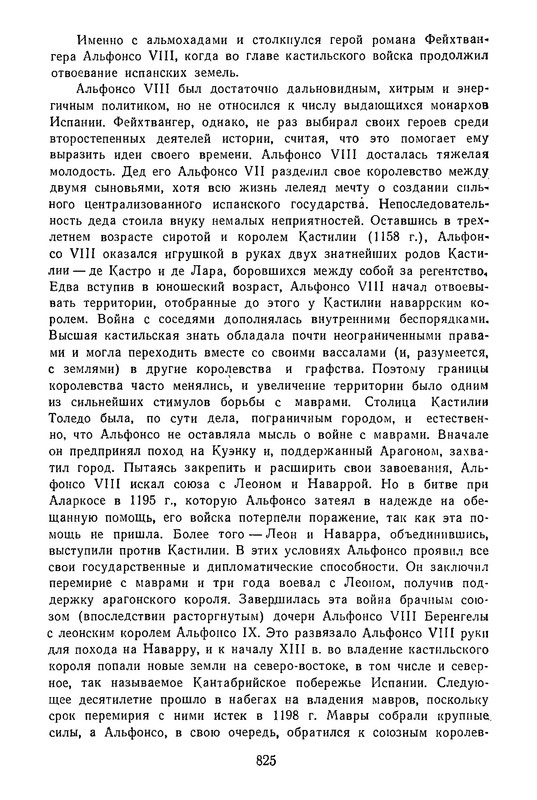 Именно с альмохадами и столкнулся герой романа Фейхтвангера Альфонсо VIII, когда во главе кастильского войска продолжил отвоевание испанских земель.

Альфонсо VIII был достаточно дальновидным, хитрым и энергичным политиком, но не относился к числу выдающихся монархов Испании. Фейхтвангер, однако, не раз выбирал своих героев среди второстепенных деятелей истории, считая, что это помогает ему выразить идеи своего времени. Альфонсо VIII досталась тяжелая молодость. Дед его Альфонсо VII разделил свое королевство между двумя сыновьями, хотя всю жизнь лелеял мечту о создании сильного централизованного испанского государства. Непоследовательность деда стоила внуку немалых неприятностей. Оставшись в трехлетнем возрасте сиротой и королем Кастилии (1158 г.), Альфонсо VIII оказался игрушкой в руках двух знатнейших родов Кастилии — де Кастро и де Лара, боровшихся между собой за регентство. Едва вступив в юношеский возраст, Альфонсо VIII начал отвоевывать территории, отобранные до этого у Кастилии наваррским королем. Война с соседями дополнялась внутренними беспорядками. Высшая кастильская знать обладала почти неограниченными правами и могла переходить вместе со своими вассалами (и, разумеется, с землями) в другие королевства и графства. Поэтому границы королевства часто менялись, и увеличение территории было одним из сильнейших стимулов борьбы с маврами. Столица Кастилии Толедо была, по сути дела, пограничным городом, и естественно, что Альфонсо не оставляла мысль о войне с маврами. Вначале он предпринял поход на Куэнку и, поддержанный Арагоном, захватил город. Пытаясь закрепить и расширить свои завоевания, Альфонсо VIII искал союза с Леоном и Наваррой. Но в битве при Аларкосе в 1195 г., которую Альфонсо затеял в надежде на обещанную помощь, его войска потерпели поражение, так как эта помощь не пришла. Более того — Леон и Наварра, объединившись, выступили против Кастилии. В этих условиях Альфонсо проявил все свои государственные и дипломатические способности. Он заключил перемирие с маврами и три года воевал с Леоном, получив поддержку арагонского короля. Завершилась эта война брачным союзом (впоследствии расторгнутым) дочери Альфонсо VIII Беренгелы с леонским королем Альфонсо IX. Это развязало Альфонсо VIII руки для похода на Наварру, и к началу XIII в. во владение кастильского короля попали новые земли на северо-востоке, в том числе и северное, так называемое Кантабрийское побережье Испании. Следующее десятилетие прошло в набегах на владения мавров, поскольку срок перемирия с ними истек в 1198 г. Мавры собрали крупные силы, а Альфонсо, в свою очередь, обратился к союзным королев-

825